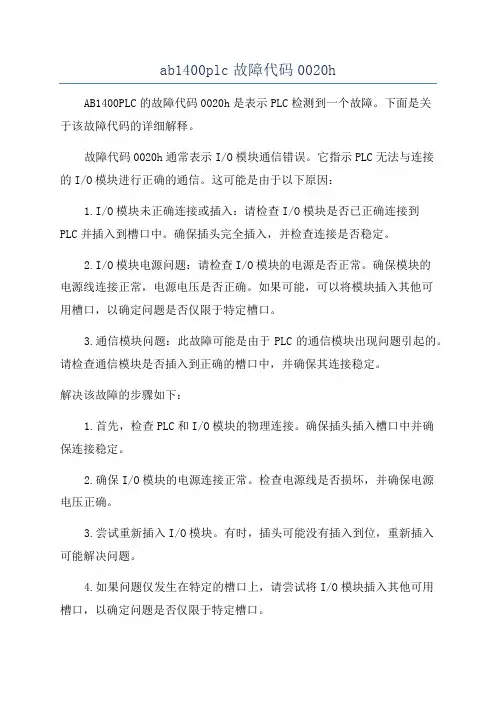 ab1400plc 故障代码 0020h

AB1400PLC 的故障代码 0020h 是表示 PLC 检测到一个故障。下面是关于该故障代码的详细解释。

故障代码 0020h 通常表示 I/O 模块通信错误。它指示 PLC 无法与连接的 I/O 模块进行正确的通信。这可能是由于以下原因：

1. I/O 模块未正确连接或插入：请检查 I/O 模块是否已正确连接到 PLC 并插入到槽口中。确保插头完全插入，并检查连接是否稳定。

2. I/O 模块电源问题：请检查 I/O 模块的电源是否正常。确保模块的电源线连接正常，电源电压是否正确。如果可能，可以将模块插入其他可用槽口，以确定问题是否仅限于特定槽口。

3. 通信模块问题：此故障可能是由于 PLC 的通信模块出现问题引起的。请检查通信模块是否插入到正确的槽口中，并确保其连接稳定。

解决该故障的步骤如下：

1. 首先，检查 PLC 和 I/O 模块的物理连接。确保插头插入槽口中并确保连接稳定。

2. 确保 I/O 模块的电源连接正常。检查电源线是否损坏，并确保电源电压正确。

3. 尝试重新插入 I/O 模块。有时，插头可能没有插入到位，重新插入可能解决问题。

4. 如果问题仅发生在特定的槽口上，请尝试将 I/O 模块插入其他可用槽口，以确定问题是否仅限于特定槽口。